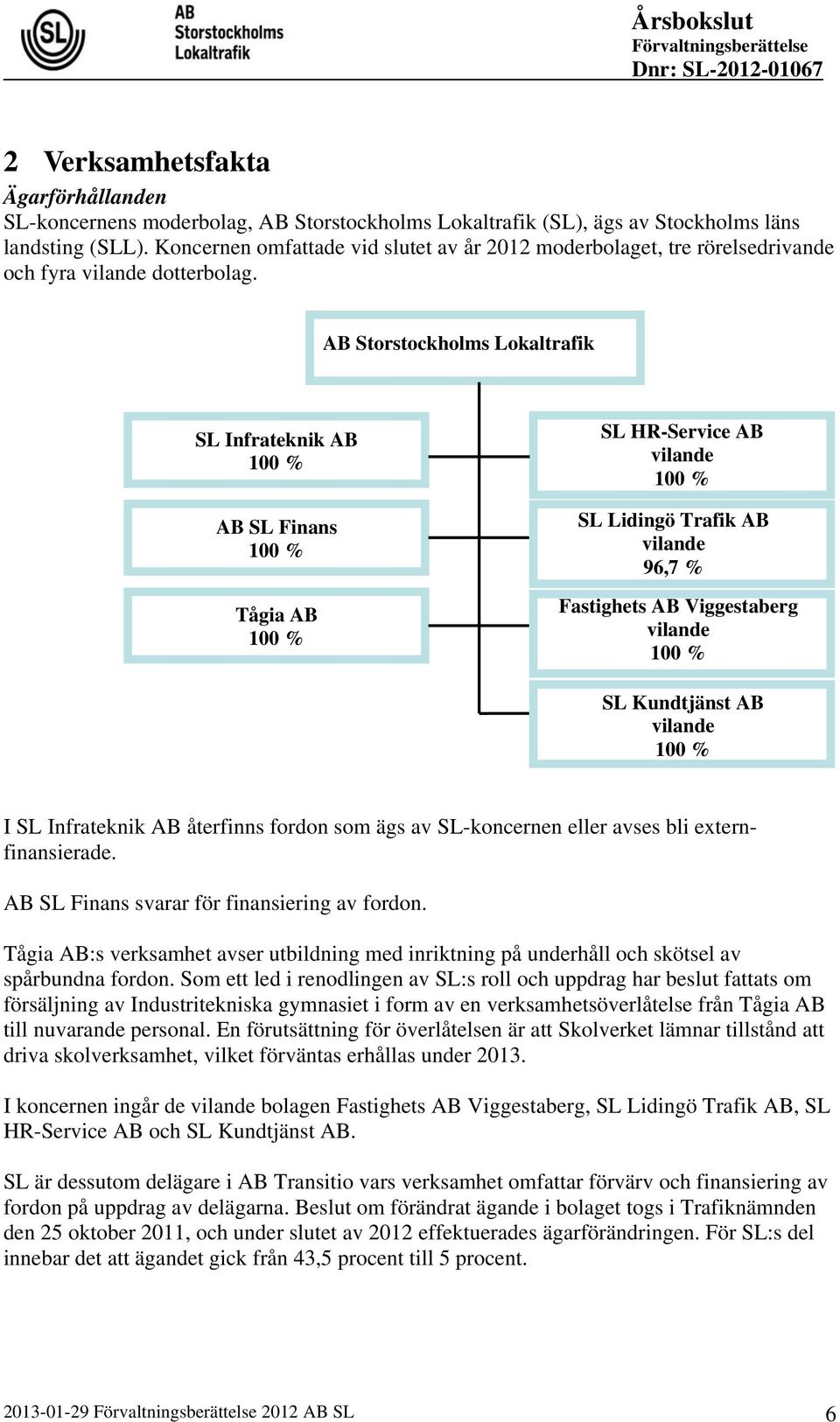 SL AB Storstockholms Lokaltrafik

Årsbokslut
Förvaltningsberättelse
Dnr: SL-2012-01067

2 Verksamhetsfakta

Ägarförhållanden
SL-koncernens moderbolag, AB Storstockholms Lokaltrafik (SL), ägs av Stockholms läns landsting (SLL). Koncernen omfattade vid slutet av år 2012 moderbolaget, tre rörelsedrivande och fyra vilande dotterbolag.

AB Storstockholms Lokaltrafik

SL Infrateknik AB
100 %

AB SL Finans
100 %

Tågia AB
100 %

SL HR-Service AB
vilande
100 %

SL Lidingö Trafik AB
vilande
96,7 %

Fastighets AB Viggestaberg
vilande
100 %

SL Kundtjänst AB
vilande
100 %

I SL Infrateknik AB återfinns fordon som ägs av SL-koncernen eller avses bli externfinansierade.

AB SL Finans svarar för finansiering av fordon.

Tågia AB:s verksamhet avser utbildning med inriktning på underhåll och skötsel av spårbundna fordon. Som ett led i renodlingen av SL:s roll och uppdrag har beslut fattats om försäljning av Industritekniska gymnasiet i form av en verksamhetsöverlåtelse från Tågia AB till nuvarande personal. En förutsättning för överlåtelsen är att Skolverket lämnar tillstånd att driva skolverksamhet, vilket förväntas erhållas under 2013.

I koncernen ingår de vilande bolagen Fastighets AB Viggestaberg, SL Lidingö Trafik AB, SL HR-Service AB och SL Kundtjänst AB.

SL är dessutom delägare i AB Transitio vars verksamhet omfattar förvärv och finansiering av fordon på uppdrag av delägarna. Beslut om förändrat ägande i bolaget togs i Trafiknämnden den 25 oktober 2011, och under slutet av 2012 effektuerades ägarförändringen. För SL:s del innebar det att ägandet gick från 43,5 procent till 5 procent.

2013-01-29 Förvaltningsberättelse 2012 AB SL 6